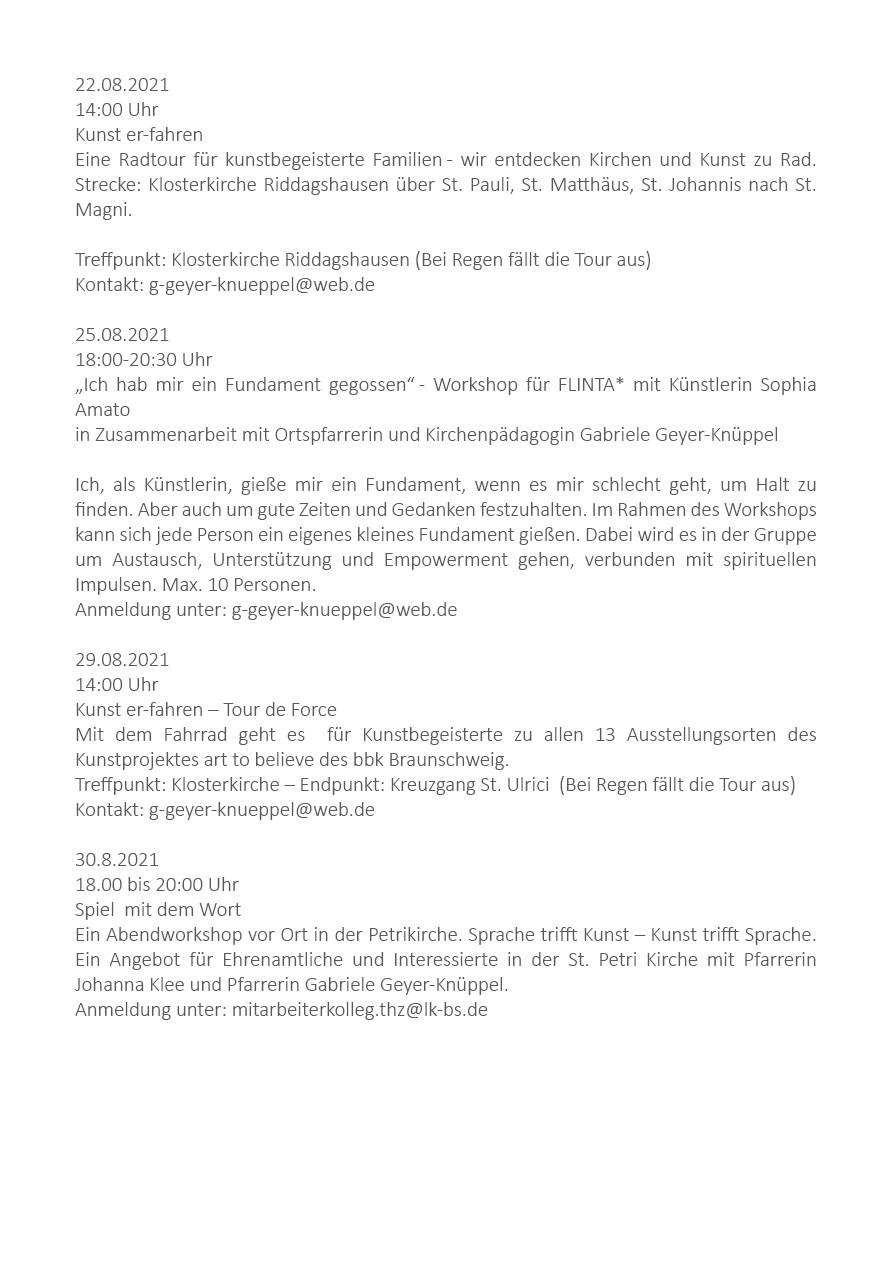 22.08.2021
14:00 Uhr
Kunst er-fahren
Eine Radtour für kunstbegeisterte Familien - wir entdecken Kirchen und Kunst zu Rad. Strecke: Klosterkirche Riddagshausen über St. Pauli, St. Matthäus, St. Johannis nach St. Magni.

Treffpunkt: Klosterkirche Riddagshausen (Bei Regen fällt die Tour aus)
Kontakt: g-geyer-knueppel@web.de

25.08.2021
18:00-20:30 Uhr
„Ich hab mir ein Fundament gegossen“ - Workshop für FLINTA* mit Künstlerin Sophia Amato
in Zusammenarbeit mit Ortspfarrerin und Kirchenpädagogin Gabriele Geyer-Knüppel

Ich, als Künstlerin, gieße mir ein Fundament, wenn es mir schlecht geht, um Halt zu finden. Aber auch um gute Zeiten und Gedanken festzuhalten. Im Rahmen des Workshops kann sich jede Person ein eigenes kleines Fundament gießen. Dabei wird es in der Gruppe um Austausch, Unterstützung und Empowerment gehen, verbunden mit spirituellen Impulsen. Max. 10 Personen.
Anmeldung unter: g-geyer-knueppel@web.de

29.08.2021
14:00 Uhr
Kunst er-fahren – Tour de Force
Mit dem Fahrrad geht es für Kunstbegeisterte zu allen 13 Ausstellungsorten des Kunstprojektes art to believe des bbk Braunschweig.
Treffpunkt: Klosterkirche – Endpunkt: Kreuzgang St. Ulrici (Bei Regen fällt die Tour aus)
Kontakt: g-geyer-knueppel@web.de

30.8.2021
18.00 bis 20:00 Uhr
Spiel mit dem Wort
Ein Abendworkshop vor Ort in der Petrikirche. Sprache trifft Kunst – Kunst trifft Sprache. Ein Angebot für Ehrenamtliche und Interessierte in der St. Petri Kirche mit Pfarrerin Johanna Klee und Pfarrerin Gabriele Geyer-Knüppel.
Anmeldung unter: mitarbeiterkolleg.thz@lk-bs.de